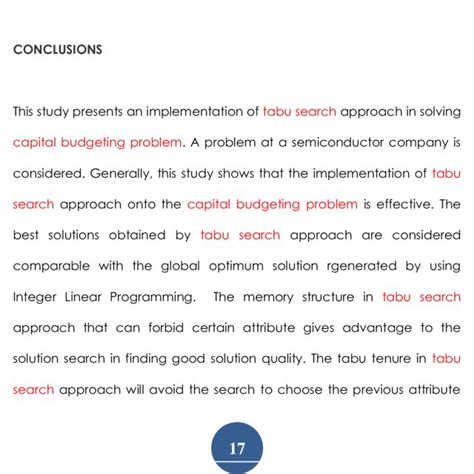 CONCLUSIONS

This study presents an implementation of tabu search approach in solving capital budgeting problem. A problem at a semiconductor company is considered. Generally, this study shows that the implementation of tabu search approach onto the capital budgeting problem is effective. The best solutions obtained by tabu search approach are considered comparable with the global optimum solution rgenerated by using Integer Linear Programming. The memory structure in tabu search approach that can forbid certain attribute gives advantage to the solution search in finding good solution quality. The tabu tenure in tabu search approach will avoid the search to choose the previous attribute

17